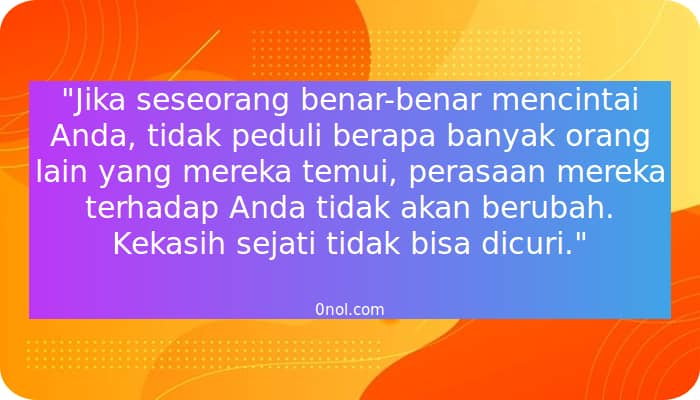 "Jika seseorang benar-benar mencintai Anda, tidak peduli berapa banyak orang lain yang mereka temui, perasaan mereka terhadap Anda tidak akan berubah. Kekasih sejati tidak bisa dicuri."

0nol.com